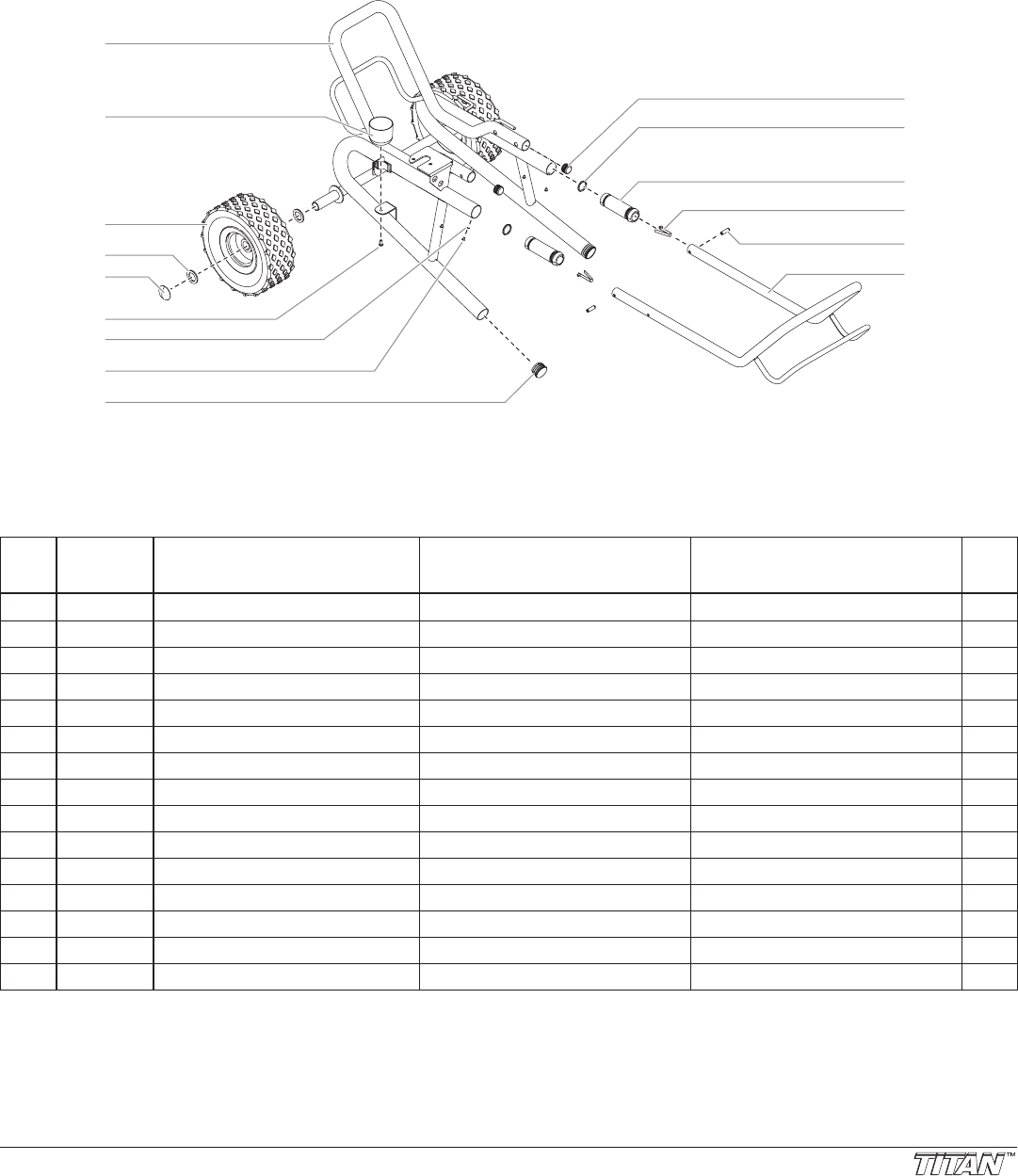 TITAN™